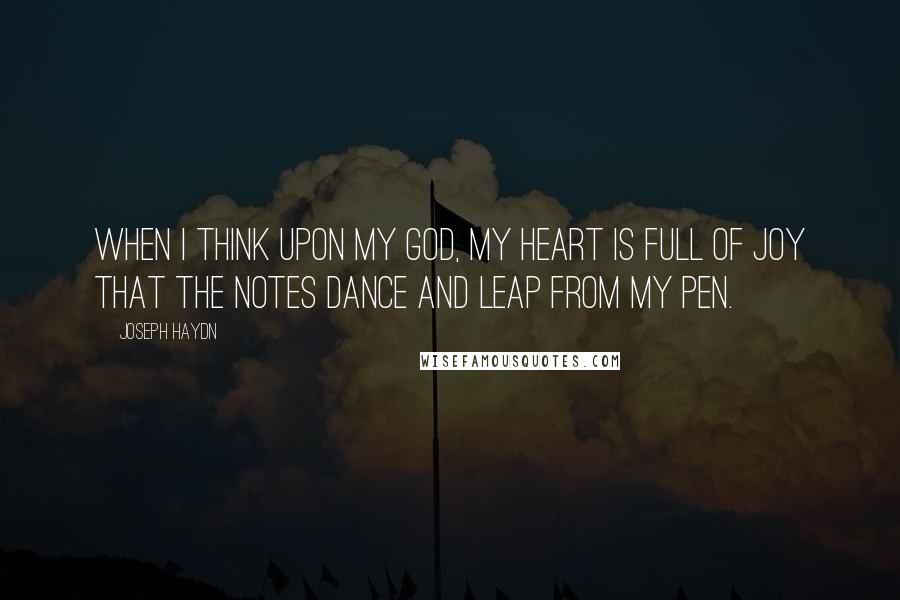 WHEN I THINK UPON MY GOD, MY HEART IS FULL OF JOY THAT THE NOTES DANCE AND LEAP FROM MY PEN.

JOSEPH HAYDN

WISEFAMOUSQUOTES.COM